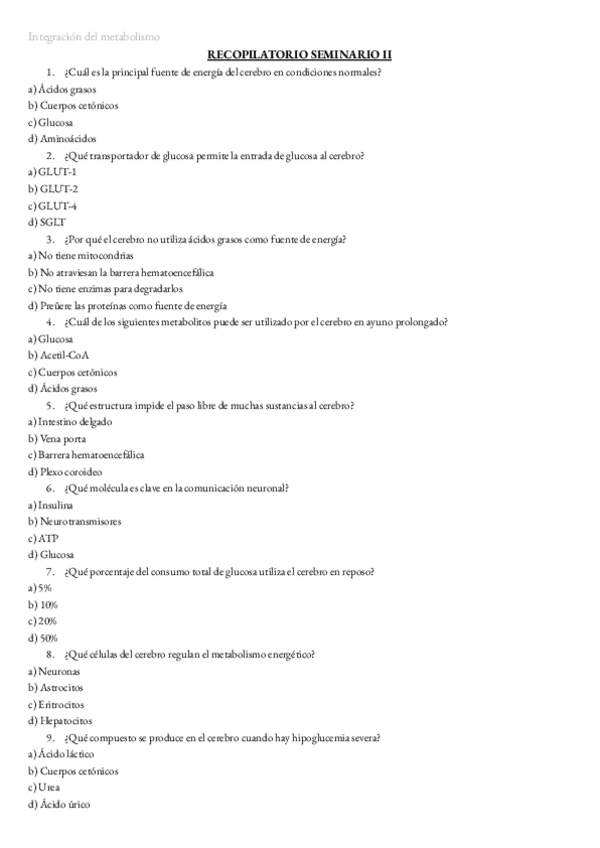 Integración del metabolismo

RECOPILATORIO SEMINARIO II

1. ¿Cuál es la principal fuente de energía del cerebro en condiciones normales?
a) Ácidos grasos
b) Cuerpos cetónicos
c) Glucosa
d) Aminoácidos

2. ¿Qué transportador de glucosa permite la entrada de glucosa al cerebro?
a) GLUT-1
b) GLUT-2
c) GLUT-4
d) SGLT

3. ¿Por qué el cerebro no utiliza ácidos grasos como fuente de energía?
a) No tiene mitocondrias
b) No atraviesan la barrera hematoencefálica
c) No tiene enzimas para degradarlos
d) Prefiere las proteínas como fuente de energía

4. ¿Cuál de los siguientes metabolitos puede ser utilizado por el cerebro en ayuno prolongado?
a) Glucosa
b) Acetil-CoA
c) Cuerpos cetónicos
d) Ácidos grasos

5. ¿Qué estructura impide el paso libre de muchas sustancias al cerebro?
a) Intestino delgado
b) Vena porta
c) Barrera hematoencefálica
d) Plexo coroideo

6. ¿Qué molécula es clave en la comunicación neuronal?
a) Insulina
b) Neurotransmisores
c) ATP
d) Glucosa

7. ¿Qué porcentaje del consumo total de glucosa utiliza el cerebro en reposo?
a) 5%
b) 10%
c) 20%
d) 50%

8. ¿Qué células del cerebro regulan el metabolismo energético?
a) Neuronas
b) Astrocitos
c) Eritrocitos
d) Hepatocitos

9. ¿Qué compuesto se produce en el cerebro cuando hay hipoglucemia severa?
a) Ácido láctico
b) Cuerpos cetónicos
c) Urea
d) Ácido úrico